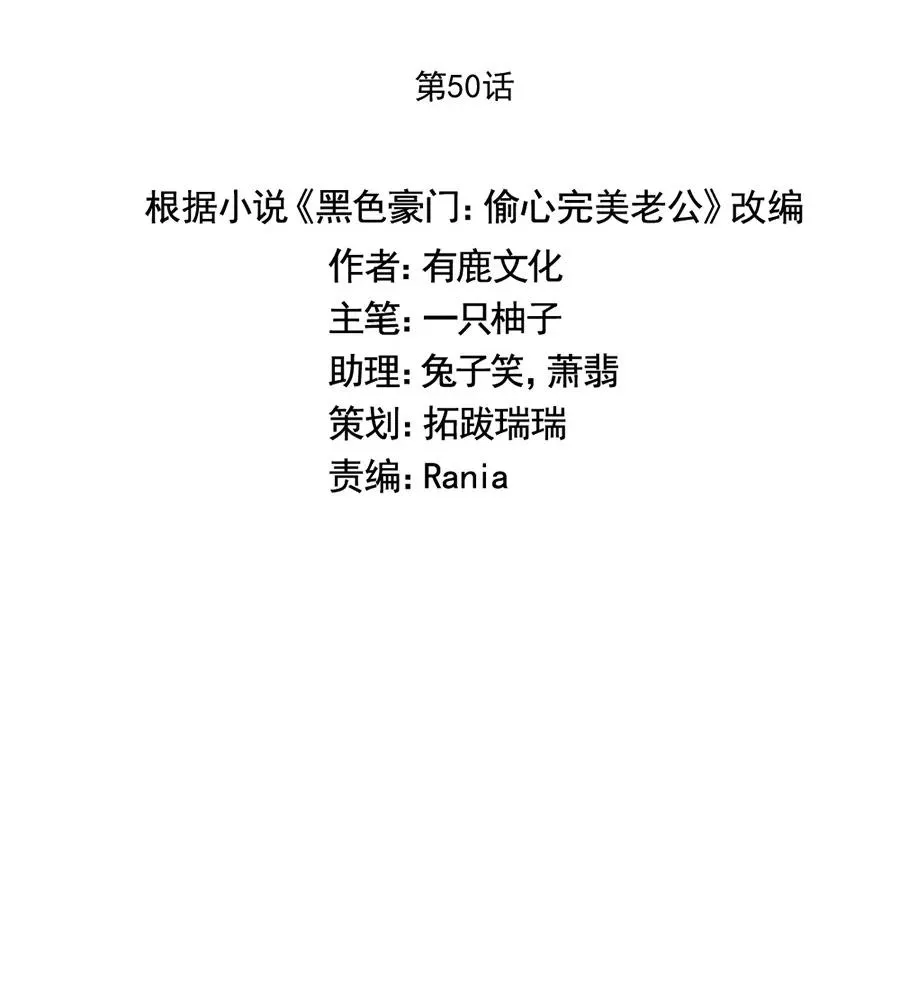 第50话

根据小说《黑色豪门：偷心完美老公》改编
作者：有鹿文化
主笔：一只柚子
助理：兔子笑，萧翡
策划：拓跋瑞瑞
责编：Rania